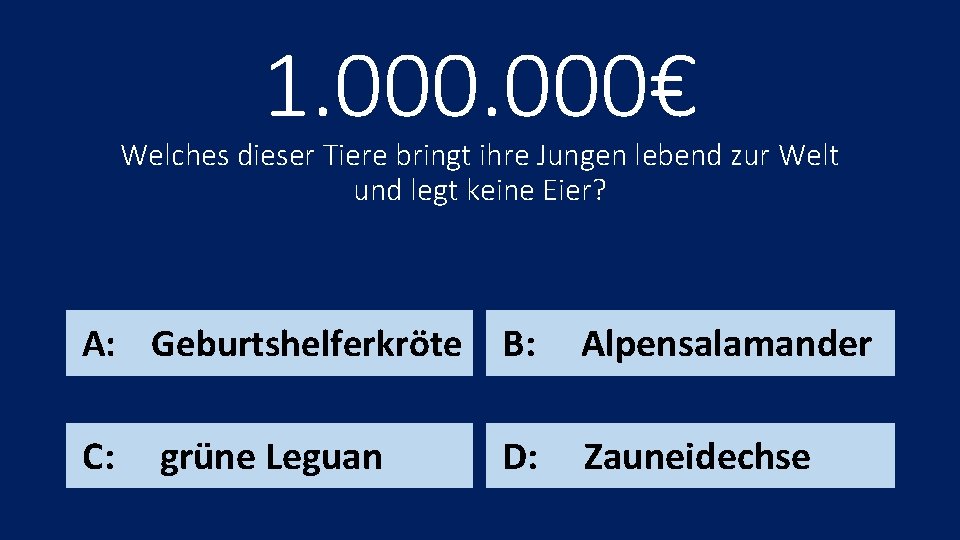 1.000.000€

Welches dieser Tiere bringt ihre Jungen lebend zur Welt und legt keine Eier?

A: Geburtshelferkröte

B: Alpensalamander

C: grüne Leguan

D: Zauneidechse